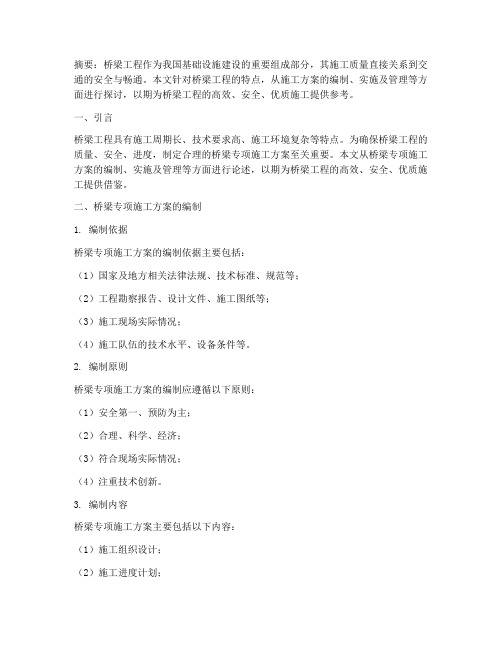 摘要：桥梁工程作为我国基础设施建设的重要组成部分，其施工质量直接关系到交通的安全与畅通。本文针对桥梁工程的特点，从施工方案的编制、实施及管理等方面进行探讨，以期为桥梁工程的高效、安全、优质施工提供参考。

一、引言

桥梁工程具有施工周期长、技术要求高、施工环境复杂等特点。为确保桥梁工程的质量、安全、进度，制定合理的桥梁专项施工方案至关重要。本文从桥梁专项施工方案的编制、实施及管理等方面进行论述，以期为桥梁工程的高效、安全、优质施工提供借鉴。

二、桥梁专项施工方案的编制

1. 编制依据

桥梁专项施工方案的编制依据主要包括：

（1）国家及地方相关法律法规、技术标准、规范等；

（2）工程勘察报告、设计文件、施工图纸等；

（3）施工现场实际情况；

（4）施工队伍的技术水平、设备条件等。

2. 编制原则

桥梁专项施工方案的编制应遵循以下原则：

（1）安全第一、预防为主；

（2）合理、科学、经济；

（3）符合现场实际情况；

（4）注重技术创新。

3. 编制内容

桥梁专项施工方案主要包括以下内容：

（1）施工组织设计；

（2）施工进度计划；